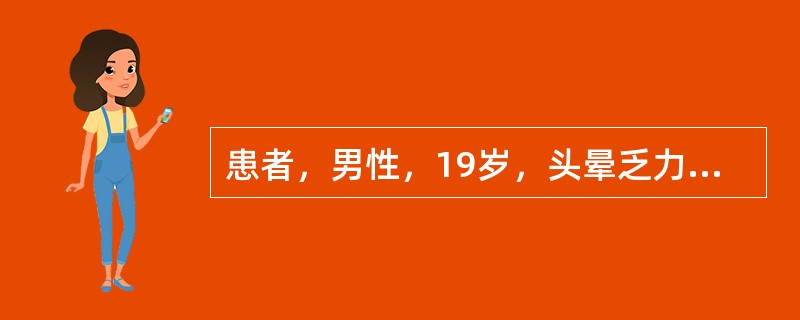 患者，男性，19岁，头晕乏力...